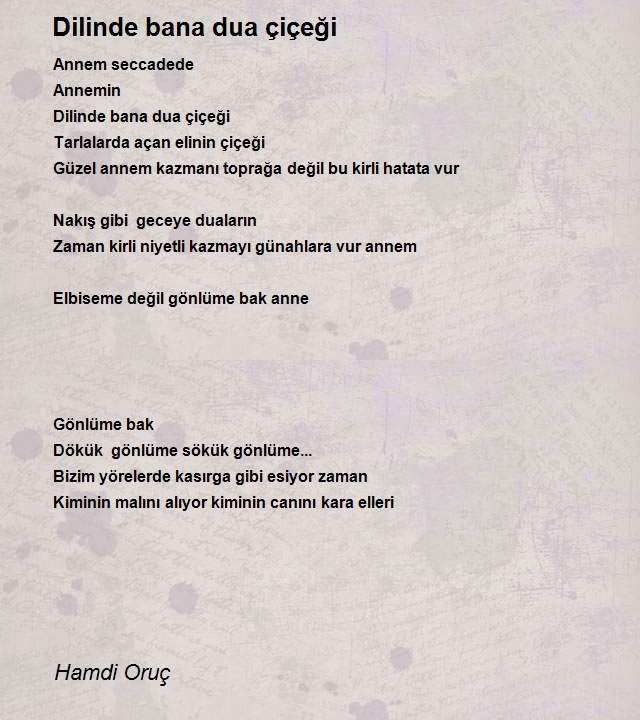 Dilinde bana dua çiçeği

Annem seccadede
Annemin
Dilinde bana dua çiçeği
Tarlalarda açan elinin çiçeği
Güzel annem kazmanı toprağa değil bu kirli hatata vur

Nakış gibi geceye duaların
Zaman kirli niyetli kazmayı günahlara vur annem

Elbiseme değil gönlüme bak anne

Gönlüme bak
Dökük gönlüme sökük gönlüme...
Bizim yörelerde kasırga gibi esiyor zaman
Kiminin malını alıyor kiminin canını kara elleri

Hamdi Oruç